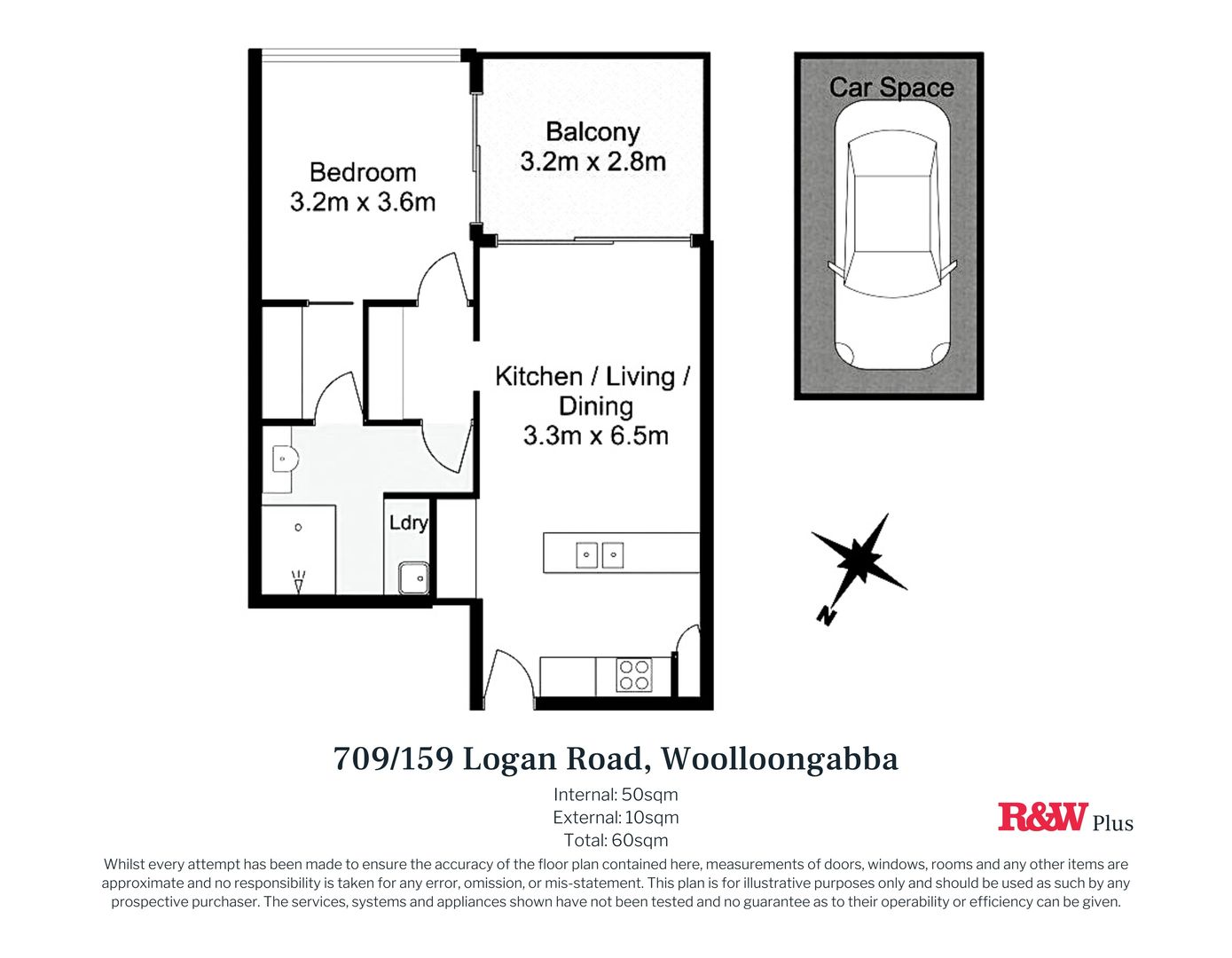 Bedroom
3.2m x 3.6m

Balcony
3.2m x 2.8m

Car Space

Kitchen / Living / Dining
3.3m x 6.5m

Ldry

N

709/159 Logan Road, Woolloongabba

Internal: 50sqm
External: 10sqm
Total: 60sqm

R&W Plus

Whilst every attempt has been made to ensure the accuracy of the floor plan contained here, measurements of doors, windows, rooms and any other items are approximate and no responsibility is taken for any error, omission, or mis-statement. This plan is for illustrative purposes only and should be used as such by any prospective purchaser. The services, systems and appliances shown have not been tested and no guarantee as to their operability or efficiency can be given.